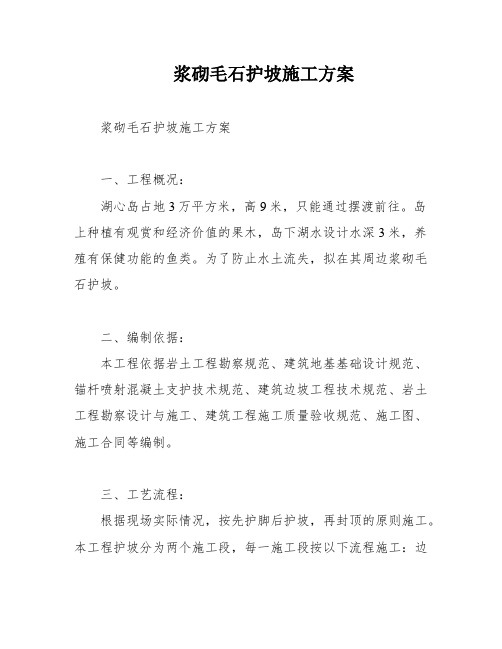 浆砌毛石护坡施工方案

浆砌毛石护坡施工方案

一、工程概况：

湖心岛占地3万平方米，高9米，只能通过摆渡前往。岛上种植有观赏和经济价值的果木，岛下湖水设计水深3米，养殖有保健功能的鱼类。为了防止水土流失，拟在其周边浆砌毛石护坡。

二、编制依据：

本工程依据岩土工程勘察规范、建筑地基基础设计规范、锚杆喷射混凝土支护技术规范、建筑边坡工程技术规范、岩土工程勘察设计与施工、建筑工程施工质量验收规范、施工图、施工合同等编制。

三、工艺流程：

根据现场实际情况，按先护脚后护坡，再封顶的原则施工。本工程护坡分为两个施工段，每一施工段按以下流程施工：边